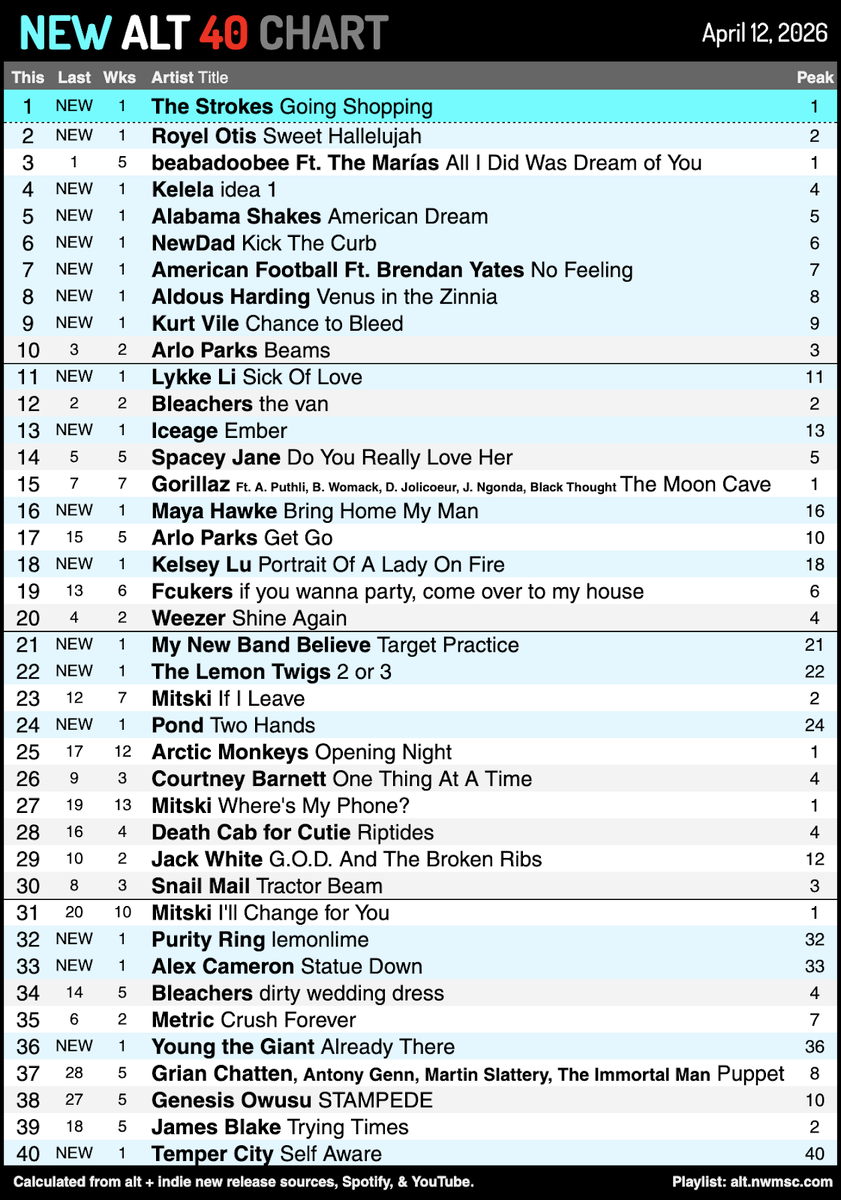 NEW ALT 40 CHART

April 12, 2026

| This | Last | Wks | Artist Title | Peak |
|---|---|---|---|---|
| 1 | NEW | 1 | The Strokes Going Shopping | 1 |
| 2 | NEW | 1 | Royel Otis Sweet Hallelujah | 2 |
| 3 | 1 | 5 | beabadoobee Ft. The Marías All I Did Was Dream of You | 1 |
| 4 | NEW | 1 | Kelela idea 1 | 4 |
| 5 | NEW | 1 | Alabama Shakes American Dream | 5 |
| 6 | NEW | 1 | NewDad Kick The Curb | 6 |
| 7 | NEW | 1 | American Football Ft. Brendan Yates No Feeling | 7 |
| 8 | NEW | 1 | Aldous Harding Venus in the Zinnia | 8 |
| 9 | NEW | 1 | Kurt Vile Chance to Bleed | 9 |
| 10 | 3 | 2 | Arlo Parks Beams | 3 |
| 11 | NEW | 1 | Lykke Li Sick Of Love | 11 |
| 12 | 2 | 2 | Bleachers the van | 2 |
| 13 | NEW | 1 | Iceage Ember | 13 |
| 14 | 5 | 5 | Spacey Jane Do You Really Love Her | 5 |
| 15 | 7 | 7 | Gorillaz Ft. A. Puthli, B. Womack, D. Jolicoeur, J. Ngonda, Black Thought The Moon Cave | 1 |
| 16 | NEW | 1 | Maya Hawke Bring Home My Man | 16 |
| 17 | 15 | 5 | Arlo Parks Get Go | 10 |
| 18 | NEW | 1 | Kelsey Lu Portrait Of A Lady On Fire | 18 |
| 19 | 13 | 6 | Fcukers if you wanna party, come over to my house | 6 |
| 20 | 4 | 2 | Weezer Shine Again | 4 |
| 21 | NEW | 1 | My New Band Believe Target Practice | 21 |
| 22 | NEW | 1 | The Lemon Twigs 2 or 3 | 22 |
| 23 | 12 | 7 | Mitski If I Leave | 2 |
| 24 | NEW | 1 | Pond Two Hands | 24 |
| 25 | 17 | 12 | Arctic Monkeys Opening Night | 1 |
| 26 | 9 | 3 | Courtney Barnett One Thing At A Time | 4 |
| 27 | 19 | 13 | Mitski Where's My Phone? | 1 |
| 28 | 16 | 4 | Death Cab for Cutie Riptides | 4 |
| 29 | 10 | 2 | Jack White G.O.D. And The Broken Ribs | 12 |
| 30 | 8 | 3 | Snail Mail Tractor Beam | 3 |
| 31 | 20 | 10 | Mitski I'll Change for You | 1 |
| 32 | NEW | 1 | Purity Ring lemonlime | 32 |
| 33 | NEW | 1 | Alex Cameron Statue Down | 33 |
| 34 | 14 | 5 | Bleachers dirty wedding dress | 4 |
| 35 | 6 | 2 | Metric Crush Forever | 7 |
| 36 | NEW | 1 | Young the Giant Already There | 36 |
| 37 | 28 | 5 | Grian Chatten, Antony Genn, Martin Slattery, The Immortal Man Puppet | 8 |
| 38 | 27 | 5 | Genesis Owusu STAMPEDE | 10 |
| 39 | 18 | 5 | James Blake Trying Times | 2 |
| 40 | NEW | 1 | Temper City Self Aware | 40 |

Calculated from alt + indie new release sources, Spotify, & YouTube.

Playlist: alt.nwmsc.com